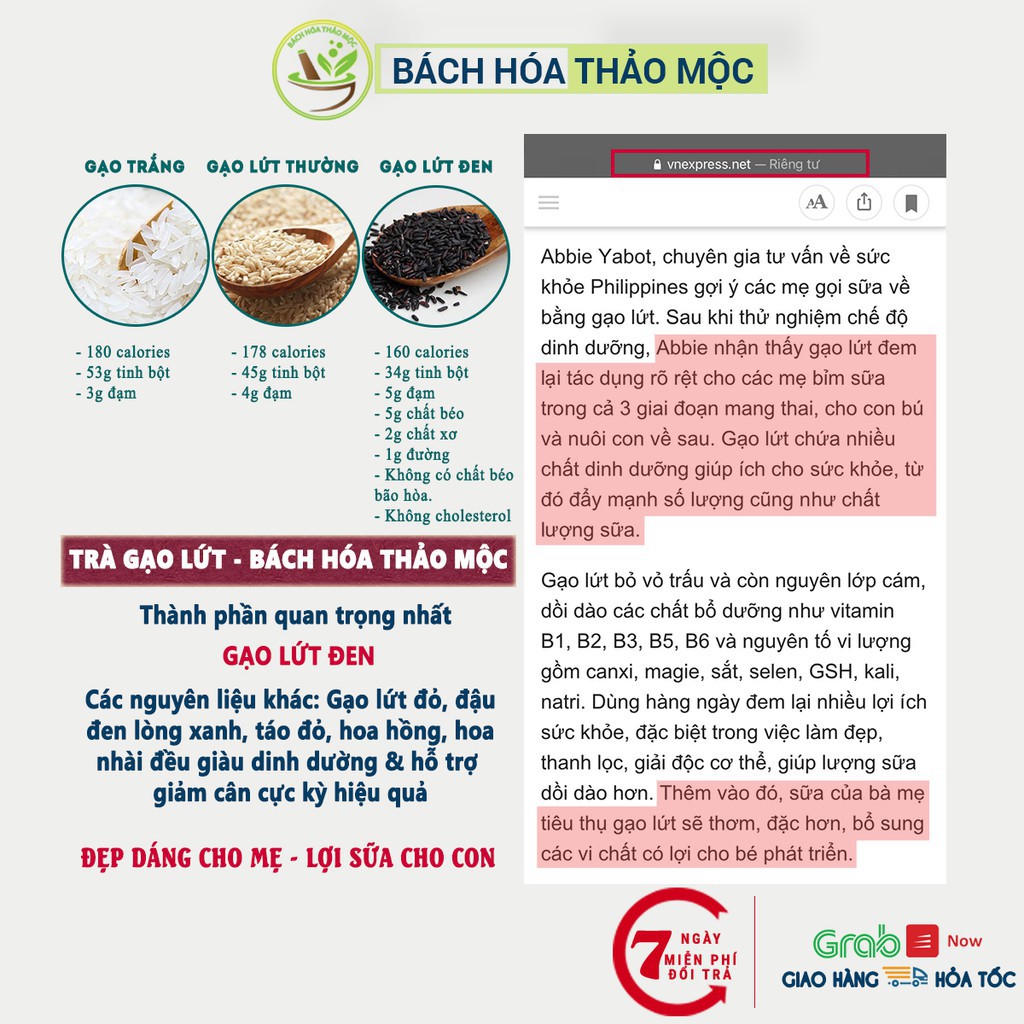 BÁCH HÓA THẢO MỘC

BÁCH HÓA THẢO MỘC

GẠO TRẮNG
- 180 calories
- 53g tinh bột
- 3g đạm

GẠO LỨT THƯỜNG
- 178 calories
- 45g tinh bột
- 4g đạm

GẠO LỨT ĐEN
- 160 calories
- 34g tinh bột
- 5g đạm
- 5g chất béo
- 2g chất xơ
- 1g đường
- Không có chất béo bão hòa.
- Không cholesterol

TRÀ GẠO LỨT - BÁCH HÓA THẢO MỘC

Thành phần quan trọng nhất

GẠO LỨT ĐEN

Các nguyên liệu khác: Gạo lứt đỏ, đậu đen lòng xanh, táo đỏ, hoa hồng, hoa nhài đều giàu dinh dưỡng & hỗ trợ giảm cân cực kỳ hiệu quả

ĐẸP DÁNG CHO MẸ - LỢI SỮA CHO CON

vnexpress.net — Riêng tư

AA

Abbie Yabot, chuyên gia tư vấn về sức khỏe Philippines gợi ý các mẹ gọi sữa về bằng gạo lứt. Sau khi thử nghiệm chế độ dinh dưỡng, Abbie nhận thấy gạo lứt đem lại tác dụng rõ rệt cho các mẹ bỉm sữa trong cả 3 giai đoạn mang thai, cho con bú và nuôi con về sau. Gạo lứt chứa nhiều chất dinh dưỡng giúp ích cho sức khỏe, từ đó đẩy mạnh số lượng cũng như chất lượng sữa.

Gạo lứt bỏ vỏ trấu và còn nguyên lớp cám, dồi dào các chất bổ dưỡng như vitamin B1, B2, B3, B5, B6 và nguyên tố vi lượng gồm canxi, magie, sắt, selen, GSH, kali, natri. Dùng hàng ngày đem lại nhiều lợi ích sức khỏe, đặc biệt trong việc làm đẹp, thanh lọc, giải độc cơ thể, giúp lượng sữa dồi dào hơn. Thêm vào đó, sữa của bà mẹ tiêu thụ gạo lứt sẽ thơm, đặc hơn, bổ sung các vi chất có lợi cho bé phát triển.

7 NGÀY MIỄN PHÍ ĐỔI TRẢ

Grab Now
GIAO HÀNG HỎA TỐC